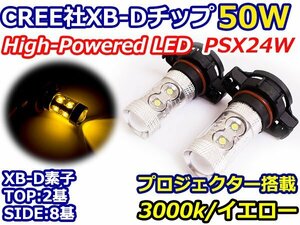 CREE社XB-Dチップ 50W
High-Powered LED PSX24W

XB-D素子
TOP:2基
SIDE:8基

プロジェクター搭載
3000k/イエロー